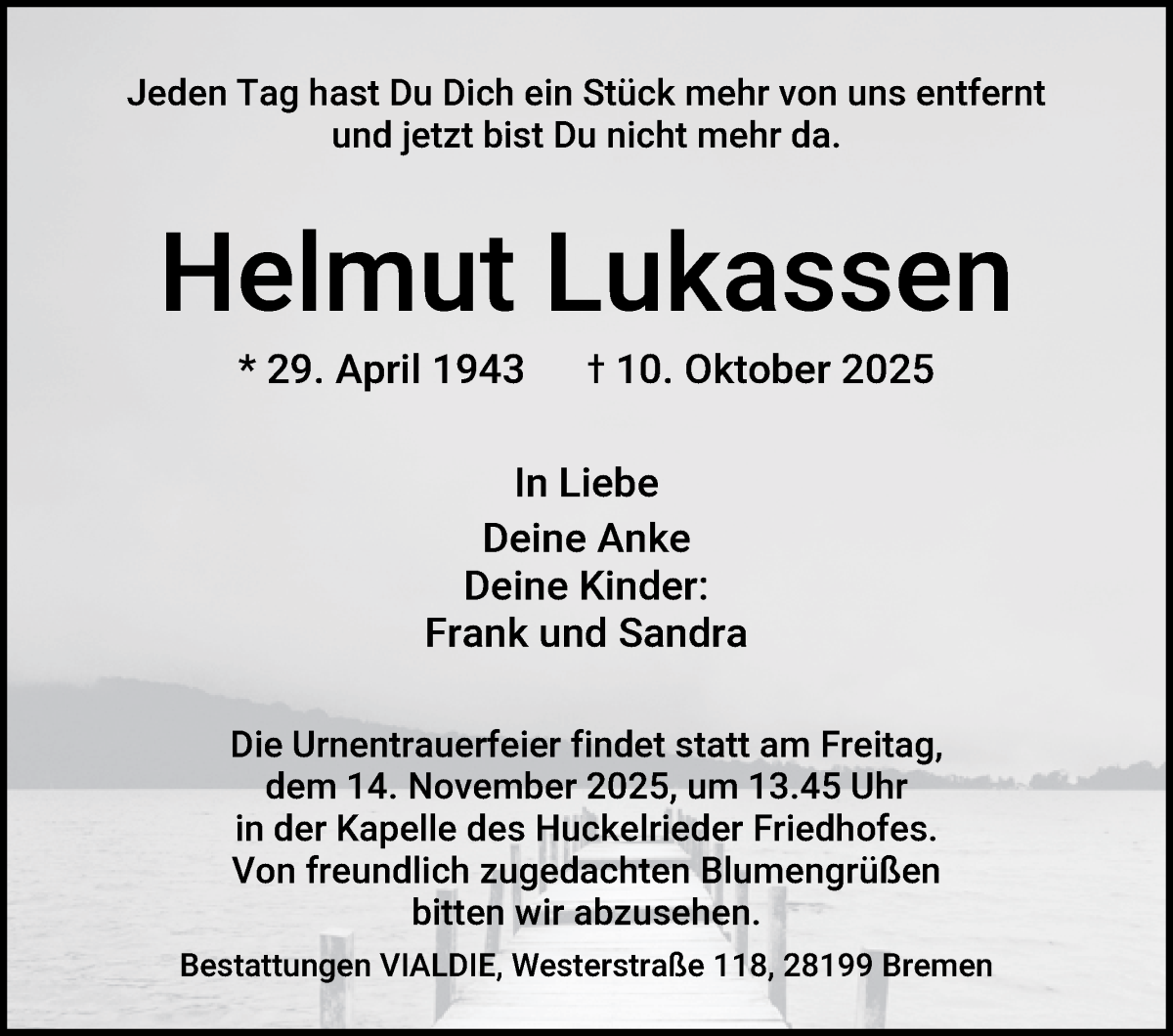 Jeden Tag hast Du Dich ein Stück mehr von uns entfernt und jetzt bist Du nicht mehr da.

Helmut Lukassen

* 29. April 1943 † 10. Oktober 2025

In Liebe
Deine Anke
Deine Kinder:
Frank und Sandra

Die Urnentrauerfeier findet statt am Freitag, dem 14. November 2025, um 13.45 Uhr in der Kapelle des Huckelrieder Friedhofes. Von freundlich zugedachten Blumengrüßen bitten wir abzusehen.

Bestattungen VIALDIE, Westerstraße 118, 28199 Bremen